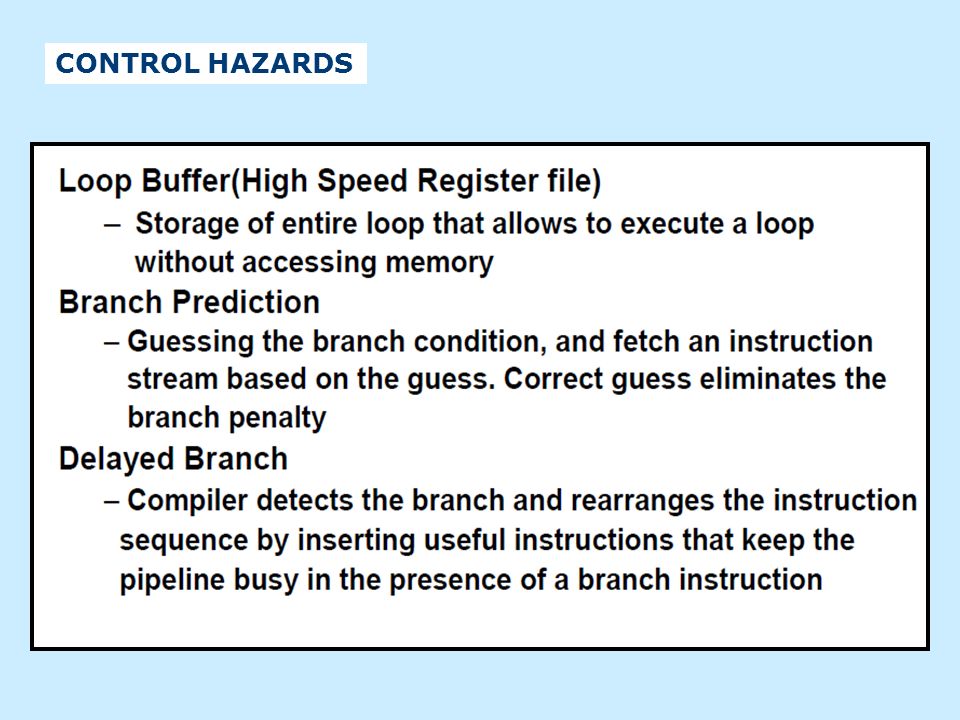 CONTROL HAZARDS

Loop Buffer(High Speed Register file)
– Storage of entire loop that allows to execute a loop without accessing memory
Branch Prediction
– Guessing the branch condition, and fetch an instruction stream based on the guess. Correct guess eliminates the branch penalty
Delayed Branch
– Compiler detects the branch and rearranges the instruction sequence by inserting useful instructions that keep the pipeline busy in the presence of a branch instruction